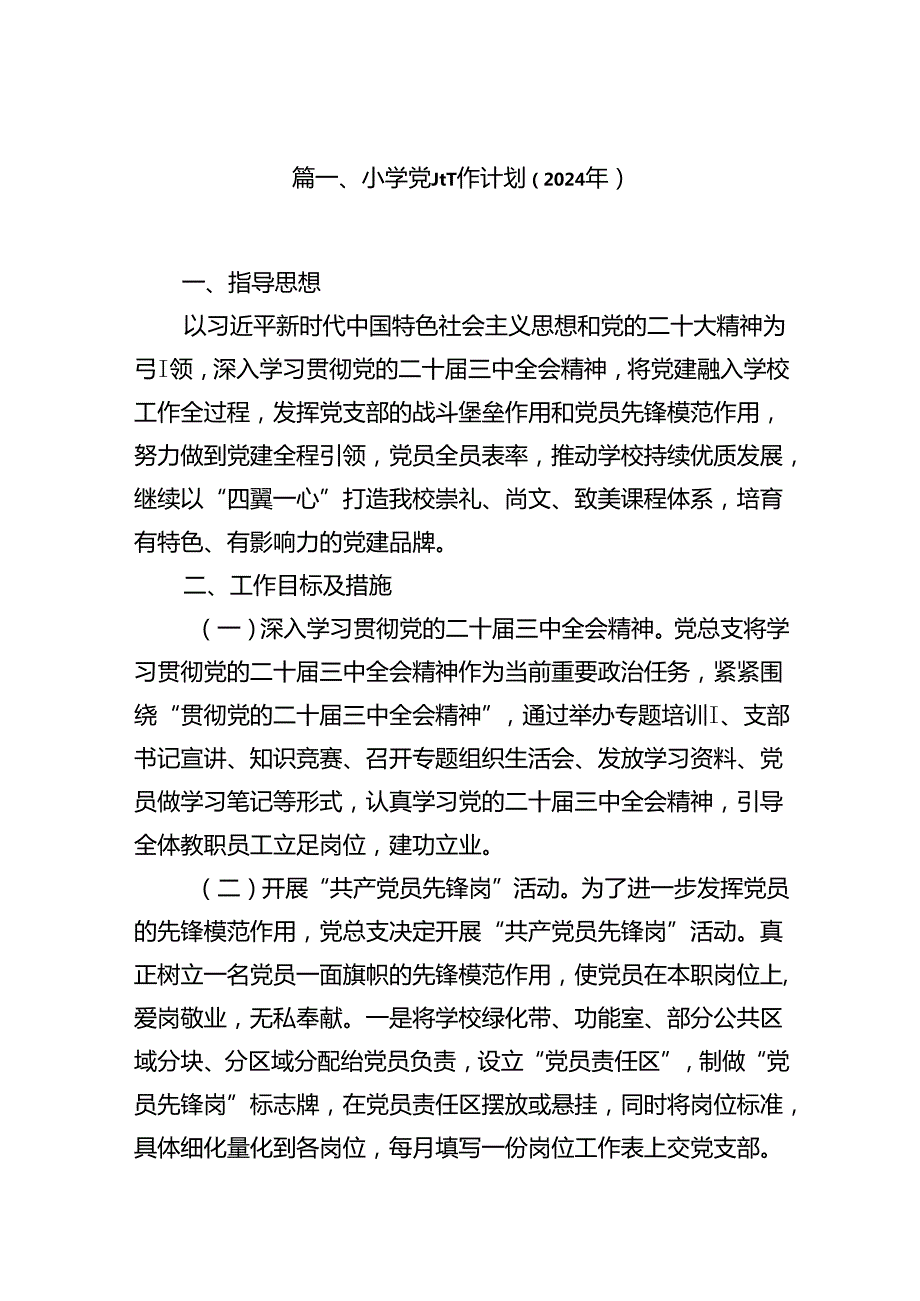 篇一、小学党JtT作计划（2024年）

一、指导思想

以习近平新时代中国特色社会主义思想和党的二十大精神为弓I领，深入学习贯彻党的二十届三中全会精神，将党建融入学校工作全过程，发挥党支部的战斗堡垒作用和党员先锋模范作用，努力做到党建全程引领，党员全员表率，推动学校持续优质发展，继续以“四翼一心”打造我校崇礼、尚文、致美课程体系，培育有特色、有影响力的党建品牌。

二、工作目标及措施

（一）深入学习贯彻党的二十届三中全会精神。党总支将学习贯彻党的二十届三中全会精神作为当前重要政治任务，紧紧围绕“贯彻党的二十届三中全会精神”，通过举办专题培训I、支部书记宣讲、知识竞赛、召开专题组织生活会、发放学习资料、党员做学习笔记等形式，认真学习党的二十届三中全会精神，引导全体教职员工立足岗位，建功立业。

（二）开展“共产党员先锋岗”活动。为了进一步发挥党员的先锋模范作用，党总支决定开展“共产党员先锋岗”活动。真正树立一名党员一面旗帜的先锋模范作用，使党员在本职岗位上,爱岗敬业，无私奉献。一是将学校绿化带、功能室、部分公共区域分块、分区域分配给党员负责，设立“党员责任区”，制做“党员先锋岗”标志牌，在党员责任区摆放或悬挂，同时将岗位标准，具体细化量化到各岗位，每月填写一份岗位工作表上交党支部。